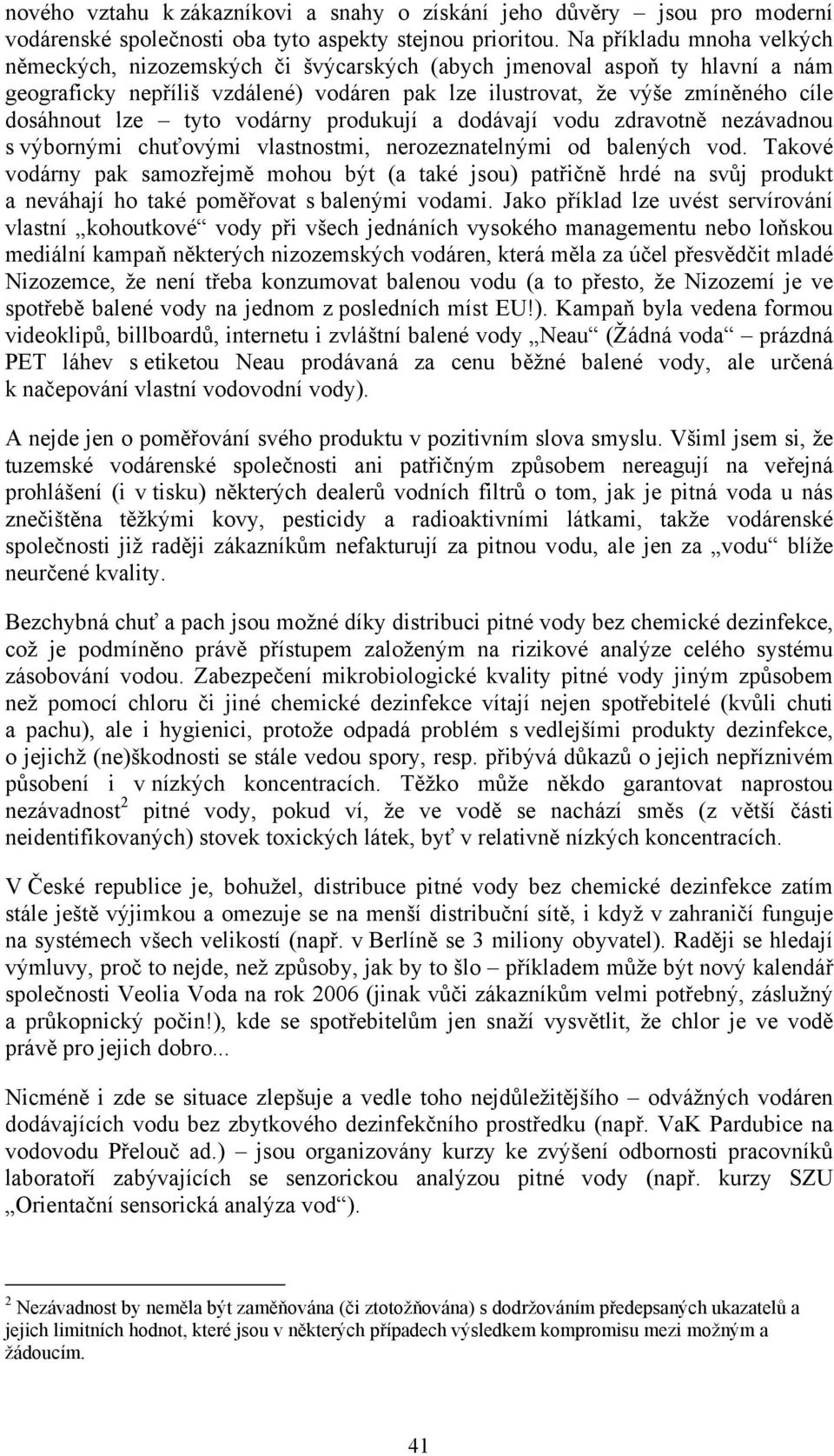 nového vztahu k zákazníkovi a snahy o získání jeho důvěry – jsou pro moderní vodárenské společnosti oba tyto aspekty stejnou prioritou. Na příkladu mnoha velkých německých, nizozemských či švýcarských (abych jmenoval aspoň ty hlavní a nám geograficky nepříliš vzdálené) vodáren pak lze ilustrovat, že výše zmíněného cíle dosáhnout lze – tyto vodárny produkují a dodávají vodu zdravotně nezávadnou s výbornými chuťovými vlastnostmi, nerozeznatelnými od balených vod. Takové vodárny pak samozřejmě mohou být (a také jsou) patřičně hrdé na svůj produkt a neváhají ho také poměřovat s balenými vodami. Jako příklad lze uvést servírování vlastní „kohoutkové“ vody při všech jednáních vysokého managementu nebo loňskou mediální kampaň některých nizozemských vodáren, která měla za účel přesvědčit mladé Nizozemce, že není třeba konzumovat balenou vodu (a to přesto, že Nizozemí je ve spotřebě balené vody na jednom z posledních míst EU!). Kampaň byla vedena formou videoklipů, billboardů, internetu i zvláštní balené vody „Neau“ (Žádná voda“ – prázdná PET láhev s etiketou Neau prodávaná za cenu běžné balené vody, ale určená k načepování vlastní vodovodní vody).

A nejde jen o poměřování svého produktu v pozitivním slova smyslu. Všiml jsem si, že tuzemské vodárenské společnosti ani patřičným způsobem nereagují na veřejná prohlášení (i v tisku) některých dealerů vodních filtrů o tom, jak je pitná voda u nás znečištěna těžkými kovy, pesticidy a radioaktivními látkami, takže vodárenské společnosti již raději zákazníkům nefakturují za pitnou vodu, ale jen za „vodu“ blíže neurčené kvality.

Bezchybná chuť a pach jsou možné díky distribuci pitné vody bez chemické dezinfekce, což je podmíněno právě přístupem založeným na rizikové analýze celého systému zásobování vodou. Zabezpečení mikrobiologické kvality pitné vody jiným způsobem než pomocí chloru či jiné chemické dezinfekce vítají nejen spotřebitelé (kvůli chuti a pachu), ale i hygienici, protože odpadá problém s vedlejšími produkty dezinfekce, o jejichž (ne)škodnosti se stále vedou spory, resp. přibývá důkazů o jejich nepříznivém působení i v nízkých koncentracích. Těžko může někdo garantovat naprostou nezávadnost$^2$ pitné vody, pokud ví, že ve vodě se nachází směs (z větší části neidentifikovaných) stovek toxických látek, byť v relativně nízkých koncentracích.

V České republice je, bohužel, distribuce pitné vody bez chemické dezinfekce zatím stále ještě výjimkou a omezuje se na menší distribuční sítě, i když v zahraničí funguje na systémech všech velikostí (např. v Berlíně se 3 miliony obyvatel). Raději se hledají výmluvy, proč to nejde, než způsoby, jak by to šlo – příkladem může být nový kalendář společnosti Veolia Voda na rok 2006 (jinak vůči zákazníkům velmi potřebný, záslužný a průkopnický počin!), kde se spotřebitelům jen snaží vysvětlit, že chlor je ve vodě právě pro jejich dobro...

Nicméně i zde se situace zlepšuje a vedle toho nejdůležitějšího – odvážných vodáren dodávajících vodu bez zbytkového dezinfekčního prostředku (např. VaK Pardubice na vodovodu Přelouč ad.) – jsou organizovány kurzy ke zvýšení odbornosti pracovníků laboratoří zabývajících se senzorickou analýzou pitné vody (např. kurzy SZU „Orientační sensorická analýza vod“).

$^2$ Nezávadnost by neměla být zaměňována (či ztotožňována) s dodržováním předepsaných ukazatelů a jejich limitních hodnot, které jsou v některých případech výsledkem kompromisu mezi možným a žádoucím.

41